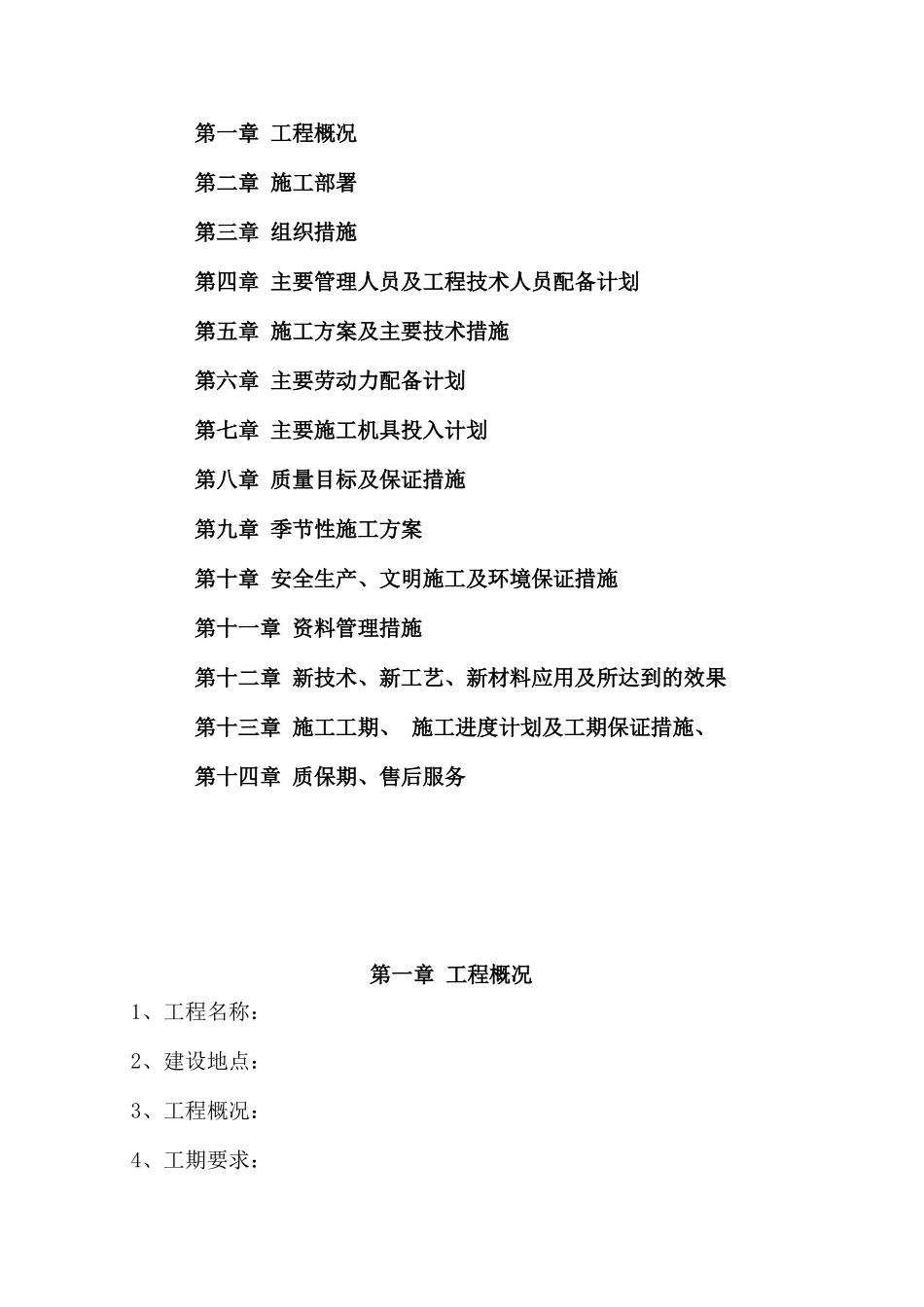 第一章 工程概况

第二章 施工部署

第三章 组织措施

第四章 主要管理人员及工程技术人员配备计划

第五章 施工方案及主要技术措施

第六章 主要劳动力配备计划

第七章 主要施工机具投入计划

第八章 质量目标及保证措施

第九章 季节性施工方案

第十章 安全生产、文明施工及环境保证措施

第十一章 资料管理措施

第十二章 新技术、新工艺、新材料应用及所达到的效果

第十三章 施工工期、 施工进度计划及工期保证措施、

第十四章 质保期、售后服务

第一章 工程概况

1、工程名称：

2、建设地点：

3、工程概况：

4、工期要求：